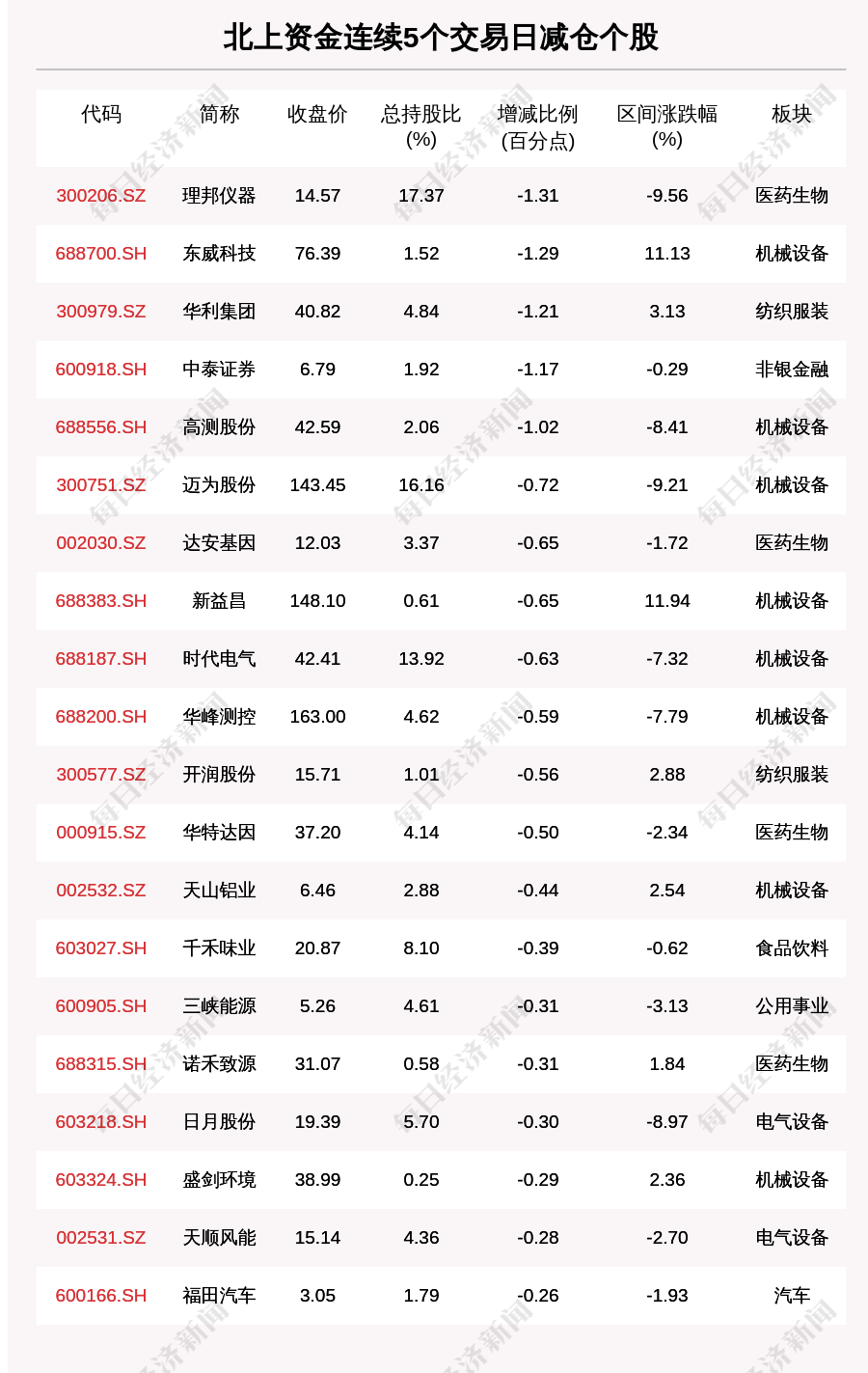 北上资金连续5个交易日减仓个股

| 代码 | 简称 | 收盘价 | 总持股比(%) | 增减比例(百分点) | 区间涨跌幅(%) | 板块 |
|---|---|---|---|---|---|---|
| 300206.SZ | 理邦仪器 | 14.57 | 17.37 | -1.31 | -9.56 | 医药生物 |
| 688700.SH | 东威科技 | 76.39 | 1.52 | -1.29 | 11.13 | 机械设备 |
| 300979.SZ | 华利集团 | 40.82 | 4.84 | -1.21 | 3.13 | 纺织服装 |
| 600918.SH | 中泰证券 | 6.79 | 1.92 | -1.17 | -0.29 | 非银金融 |
| 688556.SH | 高测股份 | 42.59 | 2.06 | -1.02 | -8.41 | 机械设备 |
| 300751.SZ | 迈为股份 | 143.45 | 16.16 | -0.72 | -9.21 | 机械设备 |
| 002030.SZ | 达安基因 | 12.03 | 3.37 | -0.65 | -1.72 | 医药生物 |
| 688383.SH | 新益昌 | 148.10 | 0.61 | -0.65 | 11.94 | 机械设备 |
| 688187.SH | 时代电气 | 42.41 | 13.92 | -0.63 | -7.32 | 机械设备 |
| 688200.SH | 华峰测控 | 163.00 | 4.62 | -0.59 | -7.79 | 机械设备 |
| 300577.SZ | 开润股份 | 15.71 | 1.01 | -0.56 | 2.88 | 纺织服装 |
| 000915.SZ | 华特达因 | 37.20 | 4.14 | -0.50 | -2.34 | 医药生物 |
| 002532.SZ | 天山铝业 | 6.46 | 2.88 | -0.44 | 2.54 | 机械设备 |
| 603027.SH | 千禾味业 | 20.87 | 8.10 | -0.39 | -0.62 | 食品饮料 |
| 600905.SH | 三峡能源 | 5.26 | 4.61 | -0.31 | -3.13 | 公用事业 |
| 688315.SH | 诺禾致源 | 31.07 | 0.58 | -0.31 | 1.84 | 医药生物 |
| 603218.SH | 日月股份 | 19.39 | 5.70 | -0.30 | -8.97 | 电气设备 |
| 603324.SH | 盛剑环境 | 38.99 | 0.25 | -0.29 | 2.36 | 机械设备 |
| 002531.SZ | 天顺风能 | 15.14 | 4.36 | -0.28 | -2.70 | 电气设备 |
| 600166.SH | 福田汽车 | 3.05 | 1.79 | -0.26 | -1.93 | 汽车 |

每日经济新闻